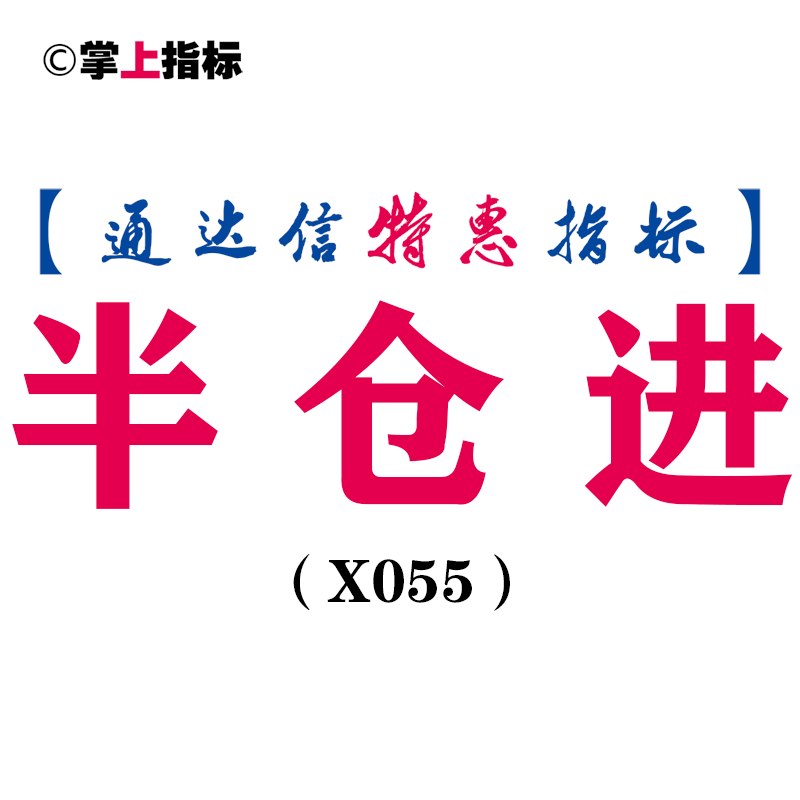 ©掌上指标

【通达信特惠指标】

半仓进

（X055）